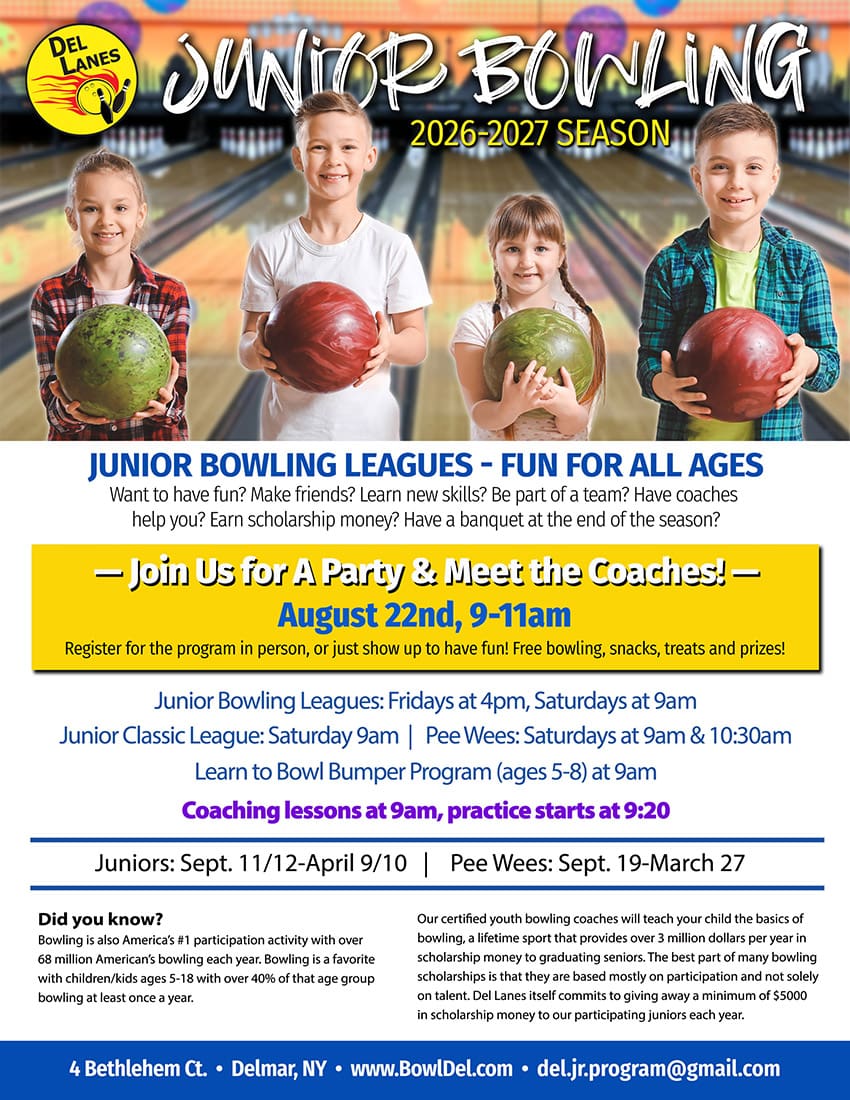 DEL LANES

JUNIOR BOWLING

2026-2027 SEASON

JUNIOR BOWLING LEAGUES - FUN FOR ALL AGES

Want to have fun? Make friends? Learn new skills? Be part of a team? Have coaches help you? Earn scholarship money? Have a banquet at the end of the season?

— Join Us for A Party & Meet the Coaches! —

August 22nd, 9-11am

Register for the program in person, or just show up to have fun! Free bowling, snacks, treats and prizes!

Junior Bowling Leagues: Fridays at 4pm, Saturdays at 9am

Junior Classic League: Saturday 9am | Pee Wees: Saturdays at 9am & 10:30am

Learn to Bowl Bumper Program (ages 5-8) at 9am

Coaching lessons at 9am, practice starts at 9:20

Juniors: Sept. 11/12-April 9/10 | Pee Wees: Sept. 19-March 27

Did you know?

Bowling is also America's #1 participation activity with over 68 million American's bowling each year. Bowling is a favorite with children/kids ages 5-18 with over 40% of that age group bowling at least once a year.

Our certified youth bowling coaches will teach your child the basics of bowling, a lifetime sport that provides over 3 million dollars per year in scholarship money to graduating seniors. The best part of many bowling scholarships is that they are based mostly on participation and not solely on talent. Del Lanes itself commits to giving away a minimum of $5000 in scholarship money to our participating juniors each year.

4 Bethlehem Ct. • Delmar, NY • www.BowlDel.com • del.jr.program@gmail.com